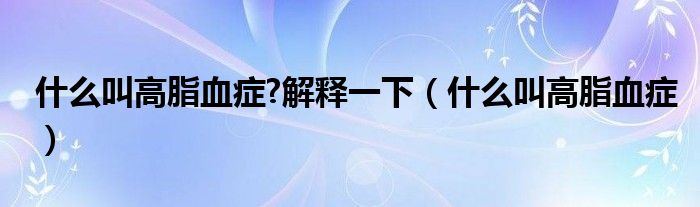 什么叫高脂血症?解释一下（什么叫高脂血症）